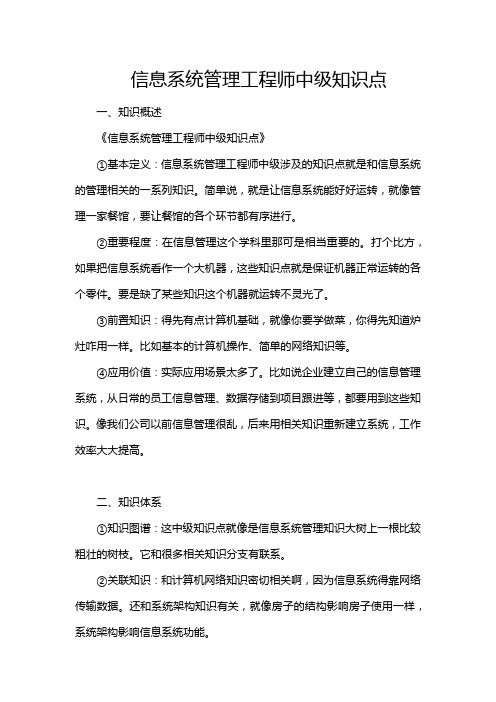 信息系统管理工程师中级知识点

一、知识概述

《信息系统管理工程师中级知识点》

①基本定义：信息系统管理工程师中级涉及的知识点就是和信息系统的管理相关的一系列知识。简单说，就是让信息系统能好好运转，就像管理一家餐馆，要让餐馆的各个环节都有序进行。

②重要程度：在信息管理这个学科里那可是相当重要的。打个比方，如果把信息系统看作一个大机器，这些知识点就是保证机器正常运转的各个零件。要是缺了某些知识这个机器就运转不灵光了。

③前置知识：得先有点计算机基础，就像你要学做菜，你得先知道炉灶咋用一样。比如基本的计算机操作、简单的网络知识等。

④应用价值：实际应用场景太多了。比如说企业建立自己的信息管理系统，从日常的员工信息管理、数据存储到项目跟进等，都要用到这些知识。像我们公司以前信息管理很乱，后来用相关知识重新建立系统，工作效率大大提高。

二、知识体系

①知识图谱：这中级知识点就像是信息系统管理知识大树上一根比较粗壮的树枝。它和很多相关知识分支有联系。

②关联知识：和计算机网络知识密切相关啊，因为信息系统得靠网络传输数据。还和系统架构知识有关，就像房子的结构影响房子使用一样，系统架构影响信息系统功能。